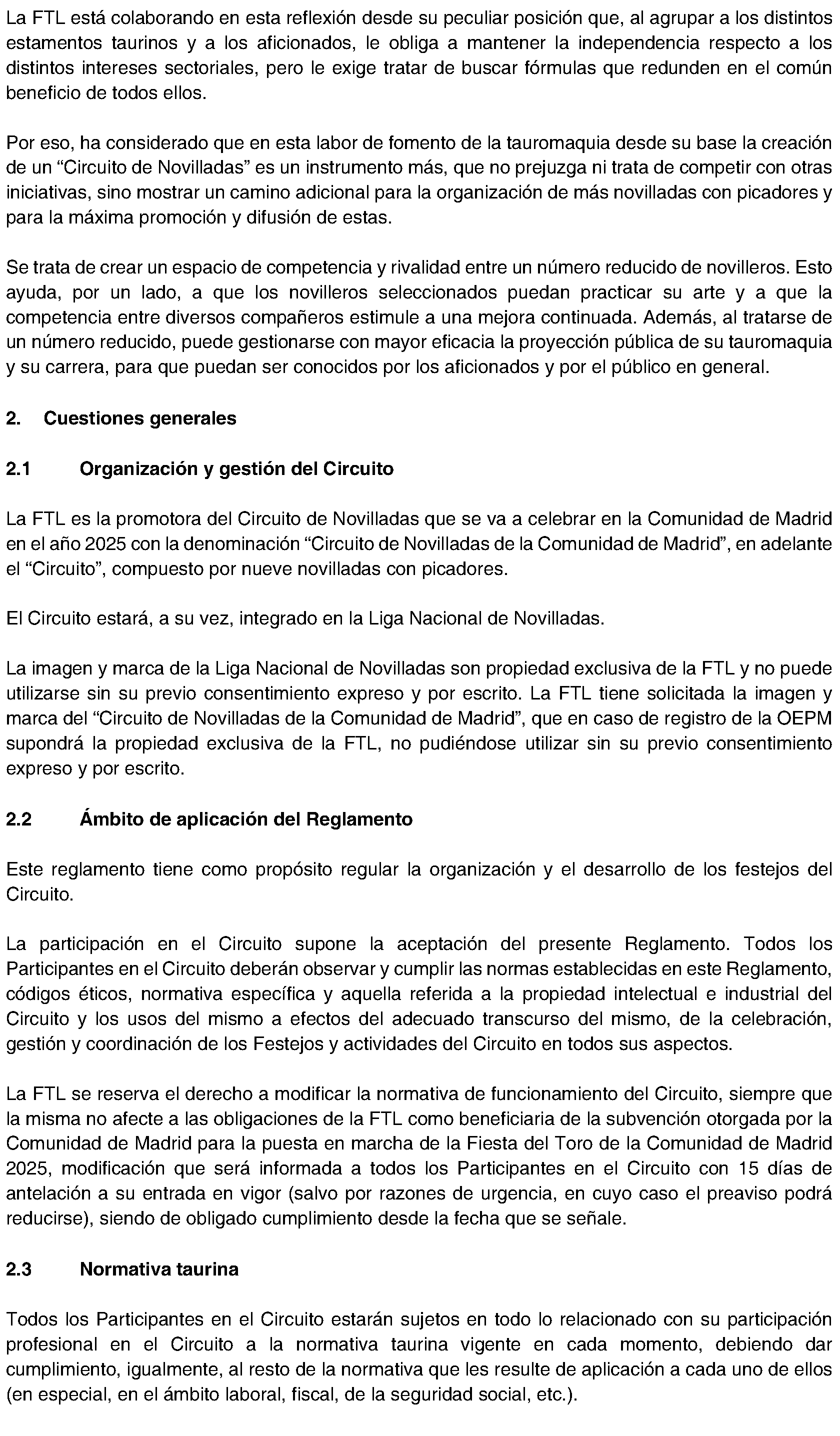 La FTL está colaborando en esta reflexión desde su peculiar posición que, al agrupar a los distintos estamentos taurinos y a los aficionados, le obliga a mantener la independencia respecto a los distintos intereses sectoriales, pero le exige tratar de buscar fórmulas que redunden en el común beneficio de todos ellos.

Por eso, ha considerado que en esta labor de fomento de la tauromaquia desde su base la creación de un “Circuito de Novilladas” es un instrumento más, que no prejuzga ni trata de competir con otras iniciativas, sino mostrar un camino adicional para la organización de más novilladas con picadores y para la máxima promoción y difusión de estas.

Se trata de crear un espacio de competencia y rivalidad entre un número reducido de novilleros. Esto ayuda, por un lado, a que los novilleros seleccionados puedan practicar su arte y a que la competencia entre diversos compañeros estimule a una mejora continuada. Además, al tratarse de un número reducido, puede gestionarse con mayor eficacia la proyección pública de su tauromaquia y su carrera, para que puedan ser conocidos por los aficionados y por el público en general.

2. Cuestiones generales

2.1 Organización y gestión del Circuito

La FTL es la promotora del Circuito de Novilladas que se va a celebrar en la Comunidad de Madrid en el año 2025 con la denominación “Circuito de Novilladas de la Comunidad de Madrid”, en adelante el “Circuito”, compuesto por nueve novilladas con picadores.

El Circuito estará, a su vez, integrado en la Liga Nacional de Novilladas.

La imagen y marca de la Liga Nacional de Novilladas son propiedad exclusiva de la FTL y no puede utilizarse sin su previo consentimiento expreso y por escrito. La FTL tiene solicitada la imagen y marca del “Circuito de Novilladas de la Comunidad de Madrid”, que en caso de registro de la OEPM supondrá la propiedad exclusiva de la FTL, no pudiéndose utilizar sin su previo consentimiento expreso y por escrito.

2.2 Ámbito de aplicación del Reglamento

Este reglamento tiene como propósito regular la organización y el desarrollo de los festejos del Circuito.

La participación en el Circuito supone la aceptación del presente Reglamento. Todos los Participantes en el Circuito deberán observar y cumplir las normas establecidas en este Reglamento, códigos éticos, normativa específica y aquella referida a la propiedad intelectual e industrial del Circuito y los usos del mismo a efectos del adecuado transcurso del mismo, de la celebración, gestión y coordinación de los Festejos y actividades del Circuito en todos sus aspectos.

La FTL se reserva el derecho a modificar la normativa de funcionamiento del Circuito, siempre que la misma no afecte a las obligaciones de la FTL como beneficiaria de la subvención otorgada por la Comunidad de Madrid para la puesta en marcha de la Fiesta del Toro de la Comunidad de Madrid 2025, modificación que será informada a todos los Participantes en el Circuito con 15 días de antelación a su entrada en vigor (salvo por razones de urgencia, en cuyo caso el preaviso podrá reducirse), siendo de obligado cumplimiento desde la fecha que se señale.

2.3 Normativa taurina

Todos los Participantes en el Circuito estarán sujetos en todo lo relacionado con su participación profesional en el Circuito a la normativa taurina vigente en cada momento, debiendo dar cumplimiento, igualmente, al resto de la normativa que les resulte de aplicación a cada uno de ellos (en especial, en el ámbito laboral, fiscal, de la seguridad social, etc.).